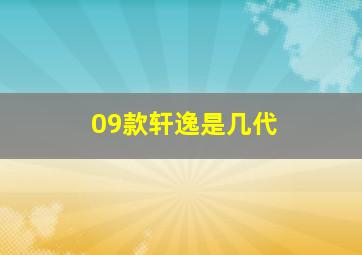 09款轩逸是几代